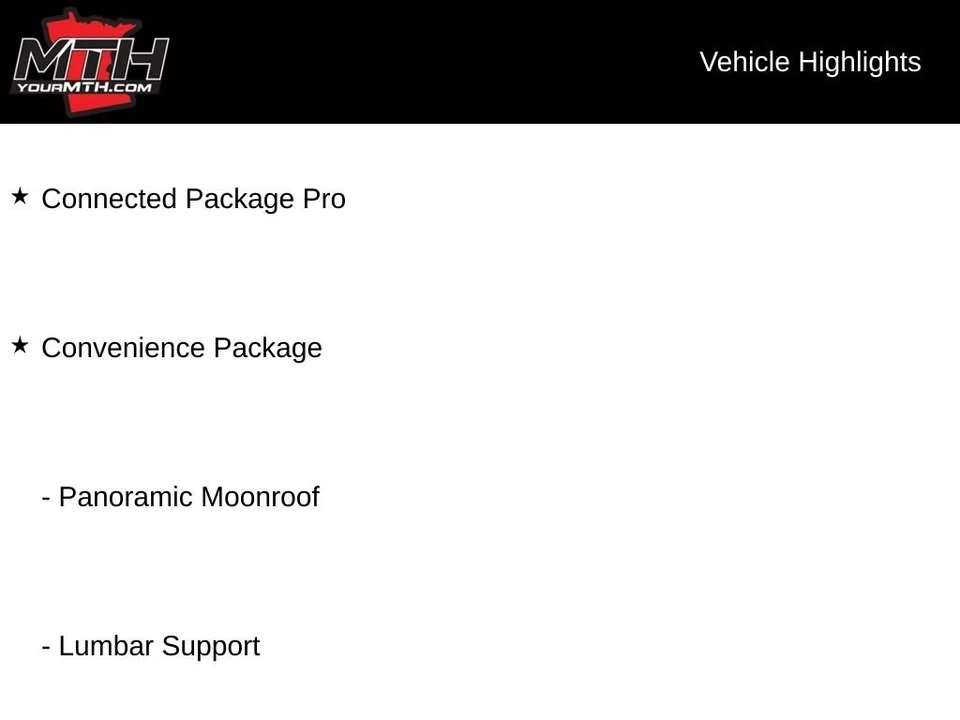 MTH
YOURMTH.COM

Vehicle Highlights

★ Connected Package Pro

★ Convenience Package

- Panoramic Moonroof

- Lumbar Support